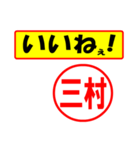 いいねぇ!

三村